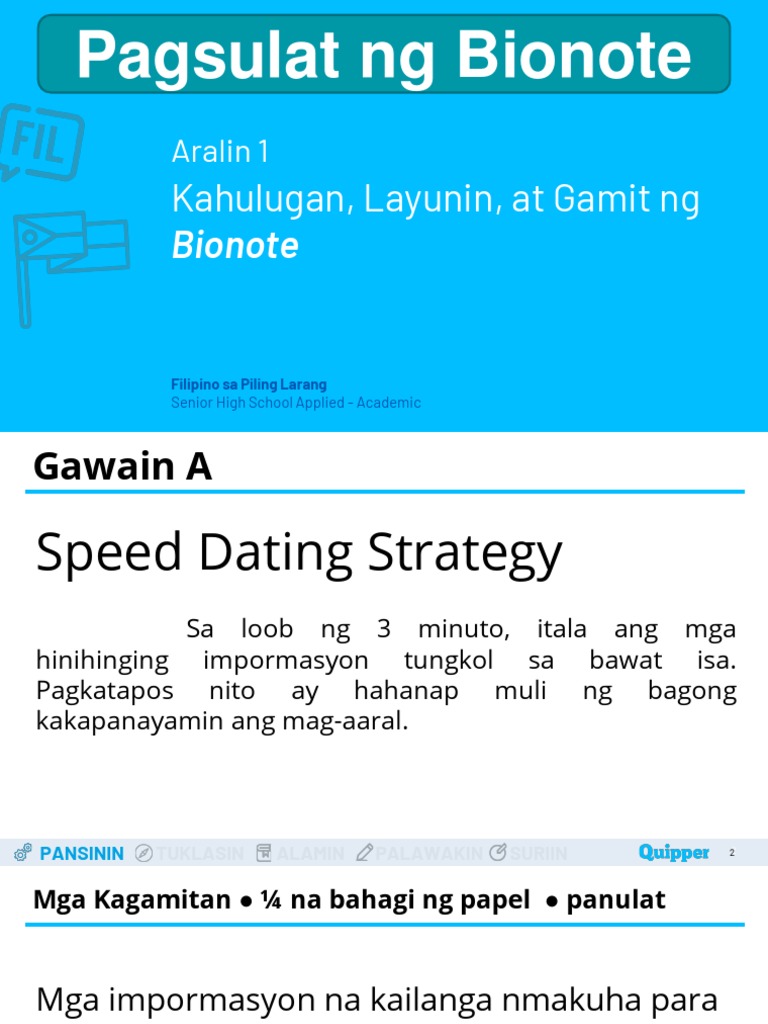 Pagsulat ng Bionote

FIL

Aralin 1

Kahulugan, Layunin, at Gamit ng Bionote

Filipino sa Piling Larang
Senior High School Applied - Academic

Gawain A

Speed Dating Strategy

Sa loob ng 3 minuto, itala ang mga hinihinging impormasyon tungkol sa bawat isa. Pagkatapos nito ay hahanap muli ng bagong kakapanayamin ang mag-aaral.

PANSININ TUKLASIN ALAMIN PALAWAKIN SURIIN Quipper 2

Mga Kagamitan • ¼ na bahagi ng papel • panulat

Mga impormasyon na kailanga nmakuha para